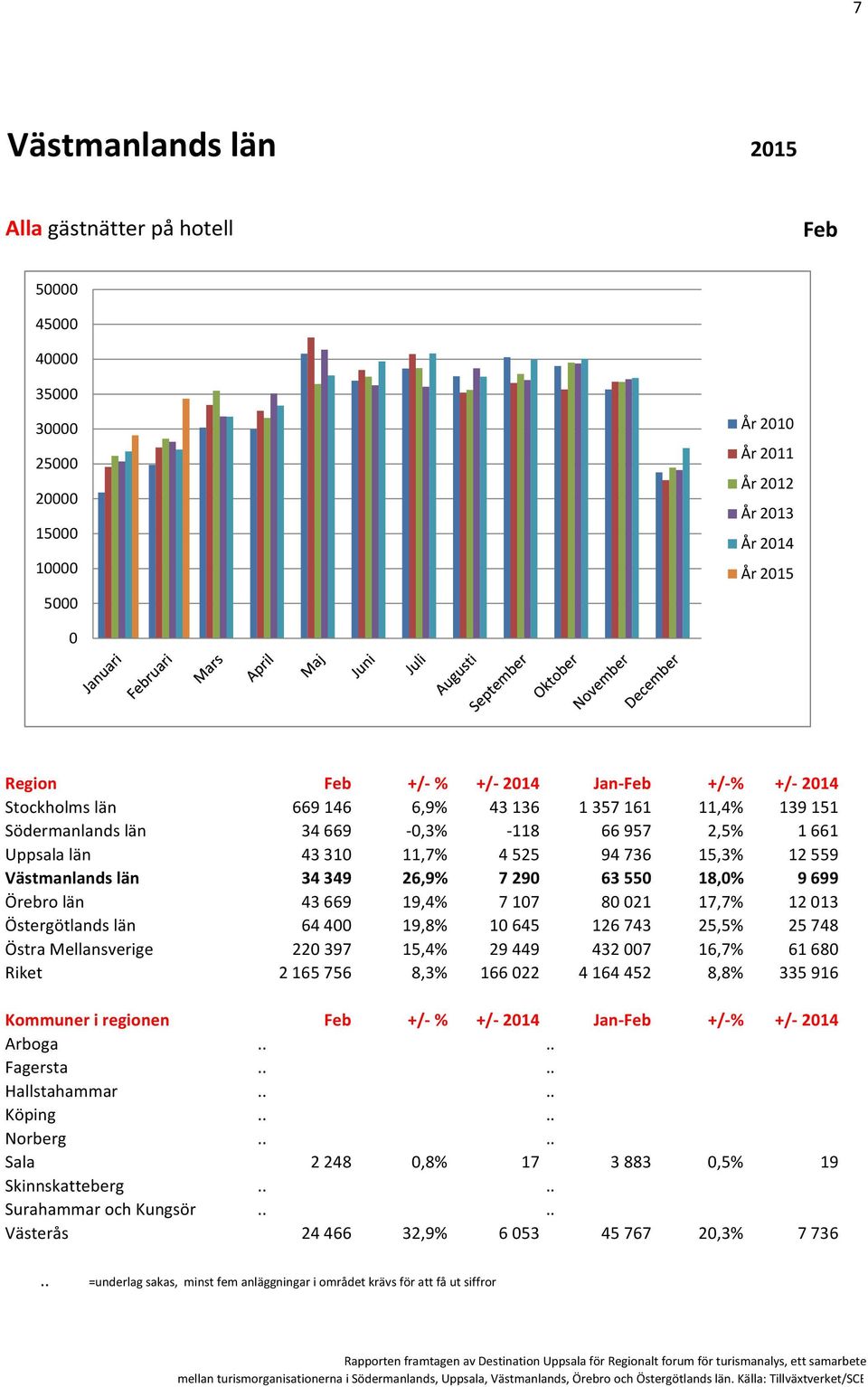 7

Västmanlands län 2015

Alla gästnätter på hotell Feb

50000
45000
40000
35000
30000
25000
20000
15000
10000
5000
0

Januari Februari Mars April Maj Juni Juli Augusti September Oktober November December

År 2010
År 2011
År 2012
År 2013
År 2014
År 2015

| Region | Feb | +/- % | +/- 2014 | Jan-Feb | +/-% | +/- 2014 |
|---|---|---|---|---|---|---|
| Stockholms län | 669 146 | 6,9% | 43 136 | 1 357 161 | 11,4% | 139 151 |
| Södermanlands län | 34 669 | -0,3% | -118 | 66 957 | 2,5% | 1 661 |
| Uppsala län | 43 310 | 11,7% | 4 525 | 94 736 | 15,3% | 12 559 |
| Västmanlands län | 34 349 | 26,9% | 7 290 | 63 550 | 18,0% | 9 699 |
| Örebro län | 43 669 | 19,4% | 7 107 | 80 021 | 17,7% | 12 013 |
| Östergötlands län | 64 400 | 19,8% | 10 645 | 126 743 | 25,5% | 25 748 |
| Östra Mellansverige | 220 397 | 15,4% | 29 449 | 432 007 | 16,7% | 61 680 |
| Riket | 2 165 756 | 8,3% | 166 022 | 4 164 452 | 8,8% | 335 916 |

| Kommuner i regionen | Feb | +/- % | +/- 2014 | Jan-Feb | +/-% | +/- 2014 |
|---|---|---|---|---|---|---|
| Arboga | .. | | | .. | | |
| Fagersta | .. | | | .. | | |
| Hallstahammar | .. | | | .. | | |
| Köping | .. | | | .. | | |
| Norberg | .. | | | .. | | |
| Sala | 2 248 | 0,8% | 17 | 3 883 | 0,5% | 19 |
| Skinnskatteberg | .. | | | .. | | |
| Surahammar och Kungsör | .. | | | .. | | |
| Västerås | 24 466 | 32,9% | 6 053 | 45 767 | 20,3% | 7 736 |

.. =underlag sakas, minst fem anläggningar i området krävs för att få ut siffror

Rapporten framtagen av Destination Uppsala för Regionalt forum för turismanalys, ett samarbete mellan turismorganisationerna i Södermanlands, Uppsala, Västmanlands, Örebro och Östergötlands län. Källa: Tillväxtverket/SCB